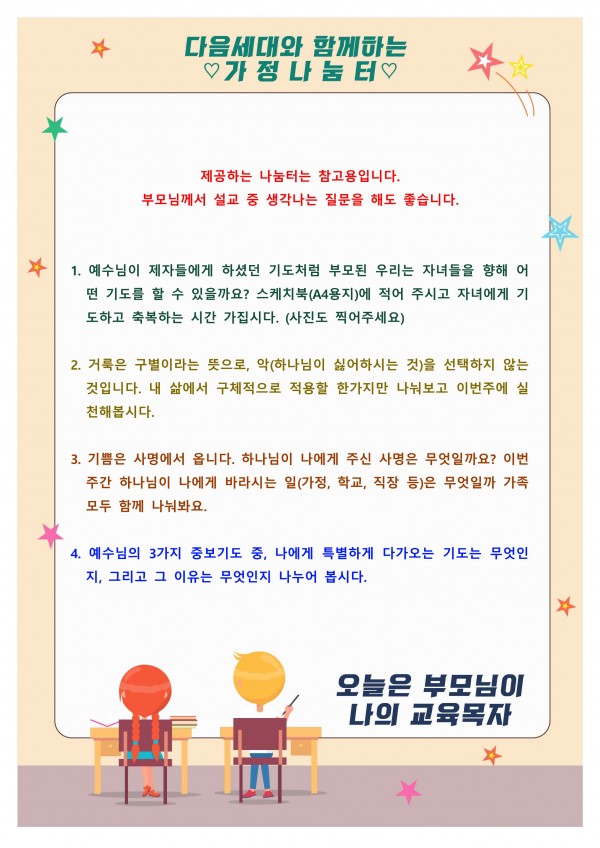 다음세대와 함께하는
♡가 정 나 눔 터♡

제공하는 나눔터는 참고용입니다.
부모님께서 설교 중 생각나는 질문을 해도 좋습니다.

1. 예수님이 제자들에게 하셨던 기도처럼 부모된 우리는 자녀들을 향해 어떤 기도를 할 수 있을까요? 스케치북(A4용지)에 적어 주시고 자녀에게 기도하고 축복하는 시간 가집시다. (사진도 찍어주세요)

2. 거룩은 구별이라는 뜻으로, 악(하나님이 싫어하시는 것)을 선택하지 않는 것입니다. 내 삶에서 구체적으로 적용할 한가지만 나눠보고 이번주에 실천해봅시다.

3. 기쁨은 사명에서 옵니다. 하나님이 나에게 주신 사명은 무엇일까요? 이번 주간 하나님이 나에게 바라시는 일(가정, 학교, 직장 등)은 무엇일까 가족 모두 함께 나눠봐요.

4. 예수님의 3가지 중보기도 중, 나에게 특별하게 다가오는 기도는 무엇인지, 그리고 그 이유는 무엇인지 나누어 봅시다.

오늘은 부모님이
나의 교육목자